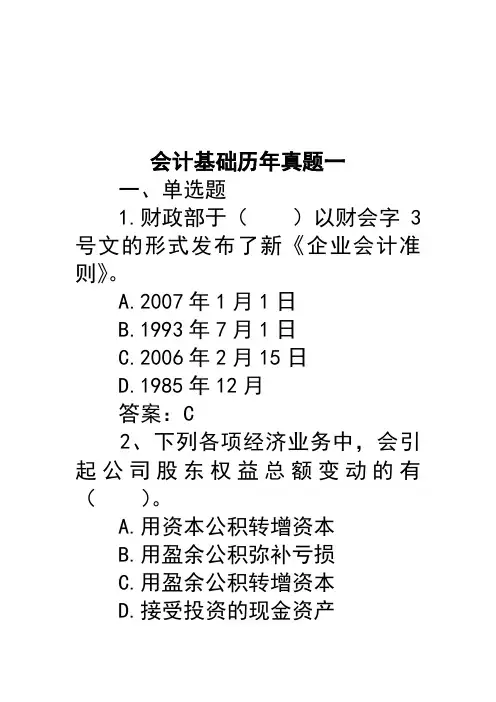 会计基础历年真题一

一、单选题

1.财政部于（　　）以财会字 3 号文的形式发布了新《企业会计准则》。

A.2007 年 1 月 1 日

B.1993 年 7 月 1 日

C.2006 年 2 月 15 日

D.1985 年 12 月

答案：C

2、下列各项经济业务中，会引起公司股东权益总额变动的有（　　）。

A.用资本公积转增资本

B.用盈余公积弥补亏损

C.用盈余公积转增资本

D.接受投资的现金资产